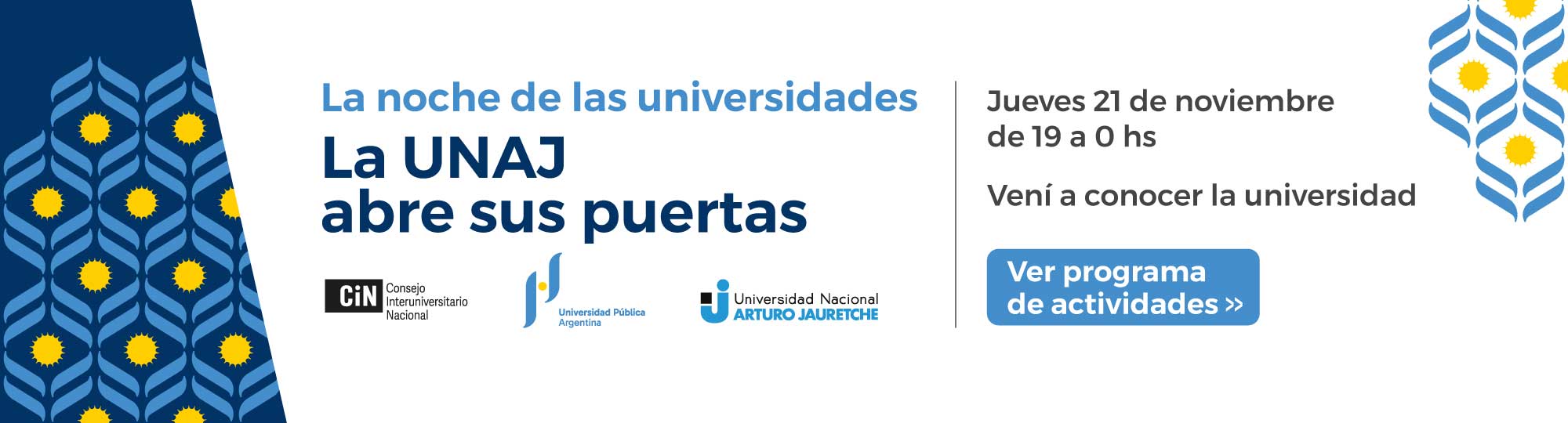 La noche de las universidades

La UNAJ abre sus puertas

CiN Consejo Interuniversitario Nacional

Universidad Pública Argentina

Universidad Nacional ARTURO JAURETCHE

Jueves 21 de noviembre de 19 a 0 hs

Vení a conocer la universidad

Ver programa de actividades »